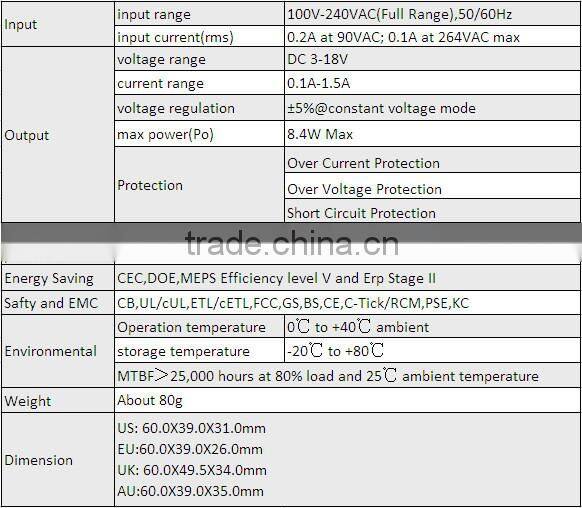 | Input | input range | 100V-240VAC(Full Range),50/60Hz |
|---|---|---|
| | input current(rms) | 0.2A at 90VAC; 0.1A at 264VAC max |
| Output | voltage range | DC 3-18V |
| | current range | 0.1A-1.5A |
| | voltage regulation | ±5%@constant voltage mode |
| | max power(Po) | 8.4W Max |
| | Protection | Over Current Protection |
| | | Over Voltage Protection |
| | | Short Circuit Protection |
| Energy Saving | CEC,DOE,MEPS Efficiency level V and Erp Stage II | |
| Safty and EMC | CB,UL/cUL,ETL/cETL,FCC,GS,BS,CE,C-Tick/RCM,PSE,KC | |
| Environmental | Operation temperature | 0℃ to +40℃ ambient |
| | storage temperature | -20℃ to +80℃ |
| | MTBF>25,000 hours at 80% load and 25℃ ambient temperature | |
| Weight | About 80g | |
| Dimension | US: 60.0X39.0X31.0mm EU:60.0X39.0X26.0mm UK: 60.0X49.5X34.0mm AU:60.0X39.0X35.0mm | |

trade.china.cn